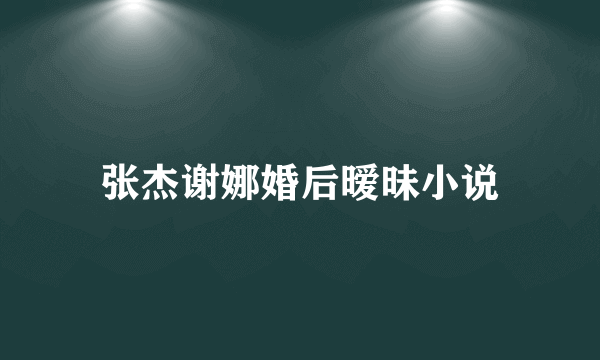 张杰谢娜婚后暧昧小说